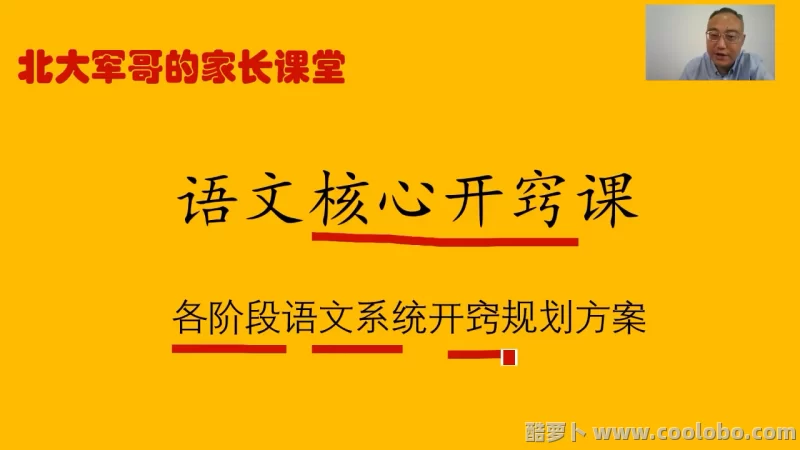 北大军哥的家长课堂

语文核心开窍课

各阶段语文系统开窍规划方案

酷萝卜 www.coolobo.com